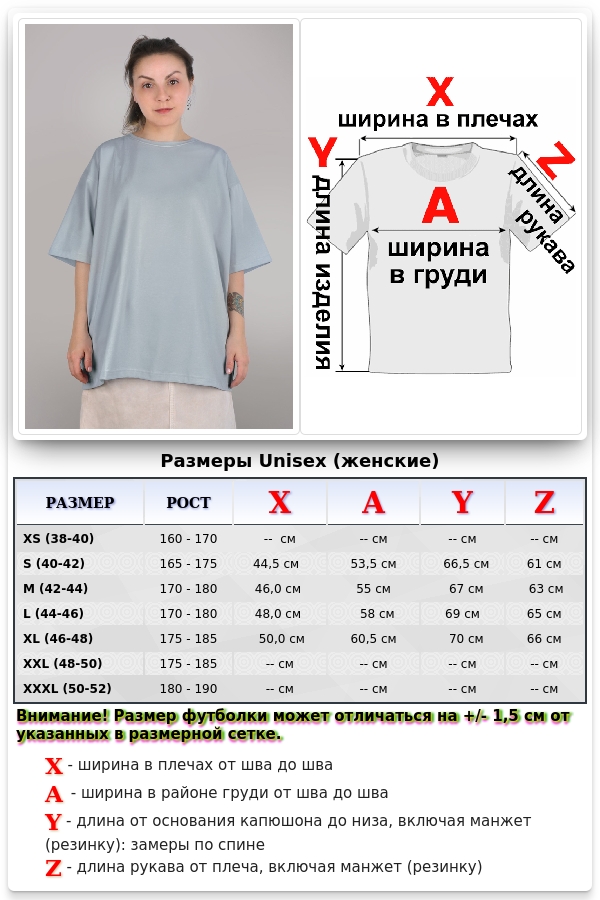 X
ширина в плечах
Y
длина изделия
A
ширина в груди
Z
длина рукава

Размеры Unisex (женские)

| РАЗМЕР | РОСТ | X | A | Y | Z |
|---|---|---|---|---|---|
| XS (38-40) | 160 - 170 | -- см | -- см | -- см | -- см |
| S (40-42) | 165 - 175 | 44,5 см | 53,5 см | 66,5 см | 61 см |
| M (42-44) | 170 - 180 | 46,0 см | 55 см | 67 см | 63 см |
| L (44-46) | 170 - 180 | 48,0 см | 58 см | 69 см | 65 см |
| XL (46-48) | 175 - 185 | 50,0 см | 60,5 см | 70 см | 66 см |
| XXL (48-50) | 175 - 185 | -- см | -- см | -- см | -- см |
| XXXL (50-52) | 180 - 190 | -- см | -- см | -- см | -- см |

Внимание! Размер футболки может отличаться на +/- 1,5 см от указанных в размерной сетке.

X - ширина в плечах от шва до шва
A - ширина в районе груди от шва до шва
Y - длина от основания капюшона до низа, включая манжет (резинку): замеры по спине
Z - длина рукава от плеча, включая манжет (резинку)